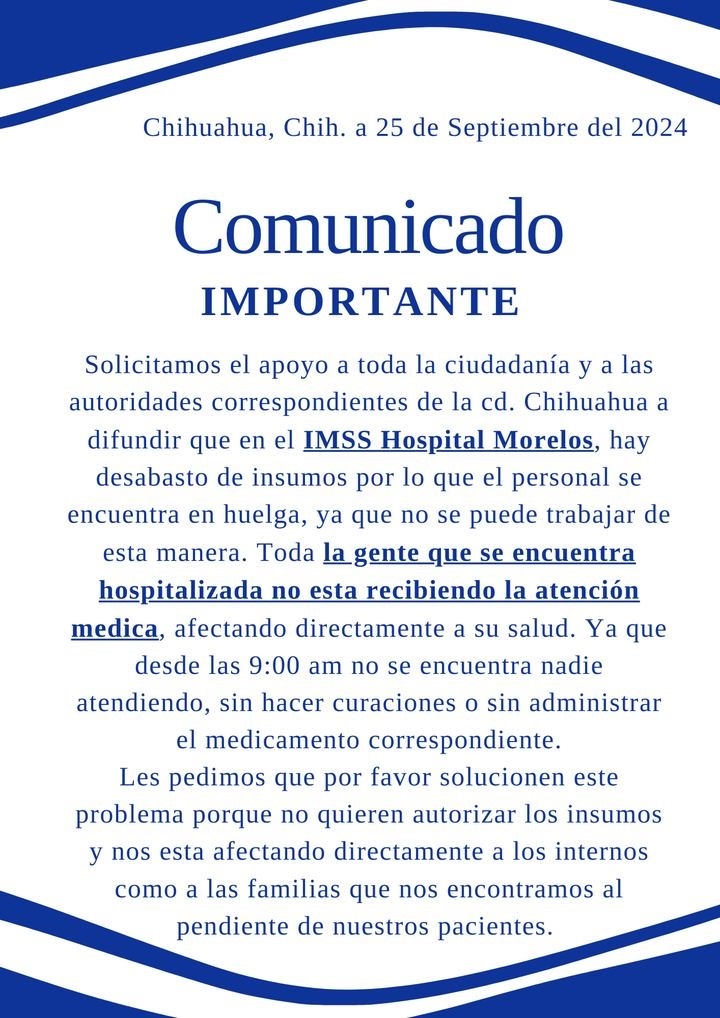 Chihuahua, Chih. a 25 de Septiembre del 2024

Comunicado
IMPORTANTE

Solicitamos el apoyo a toda la ciudadanía y a las autoridades correspondientes de la cd. Chihuahua a difundir que en el IMSS Hospital Morelos, hay desabasto de insumos por lo que el personal se encuentra en huelga, ya que no se puede trabajar de esta manera. Toda la gente que se encuentra hospitalizada no esta recibiendo la atención medica, afectando directamente a su salud. Ya que desde las 9:00 am no se encuentra nadie atendiendo, sin hacer curaciones o sin administrar el medicamento correspondiente.
Les pedimos que por favor solucionen este problema porque no quieren autorizar los insumos y nos esta afectando directamente a los internos como a las familias que nos encontramos al pendiente de nuestros pacientes.